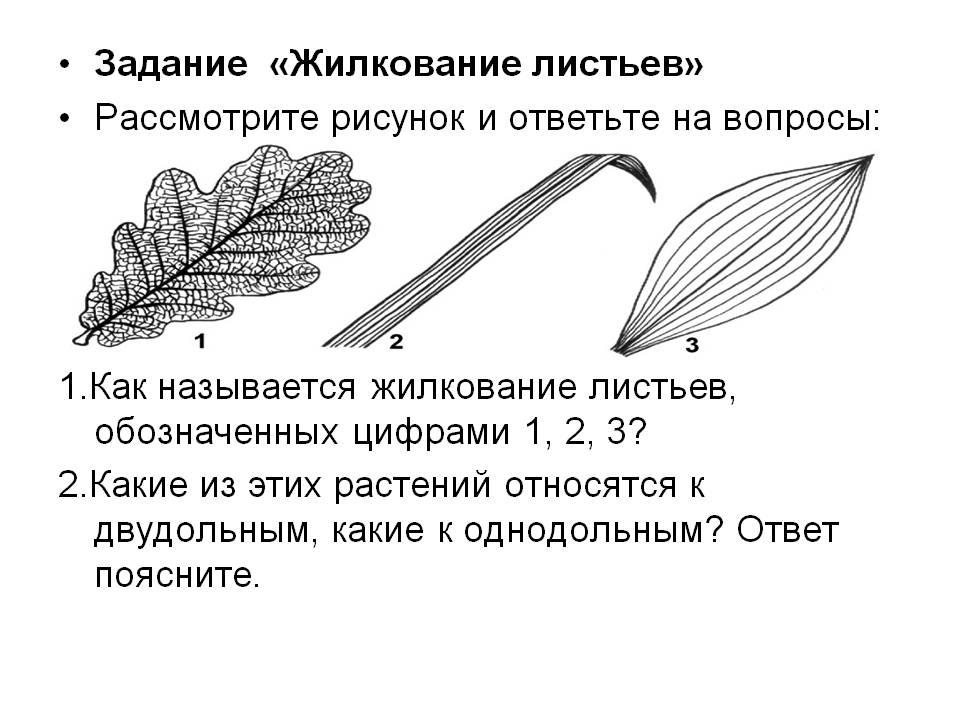 • Задание «Жилкование листьев»

• Рассмотрите рисунок и ответьте на вопросы:

1

2

3

1.Как называется жилкование листьев, обозначенных цифрами 1, 2, 3?

2.Какие из этих растений относятся к двудольным, какие к однодольным? Ответ поясните.